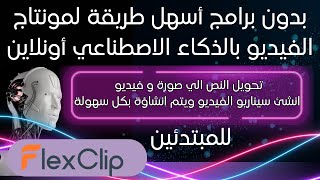 بدون برامج أسهل طريقة لمونتاج الفيديو بالذكاء الاصطناعي أونلاين

تحويل النص الي صورة و فيديو
انشئ سيناريو الفيديو ويتم انشاؤة بكل سهولة

للمبتدئين

FlexClip